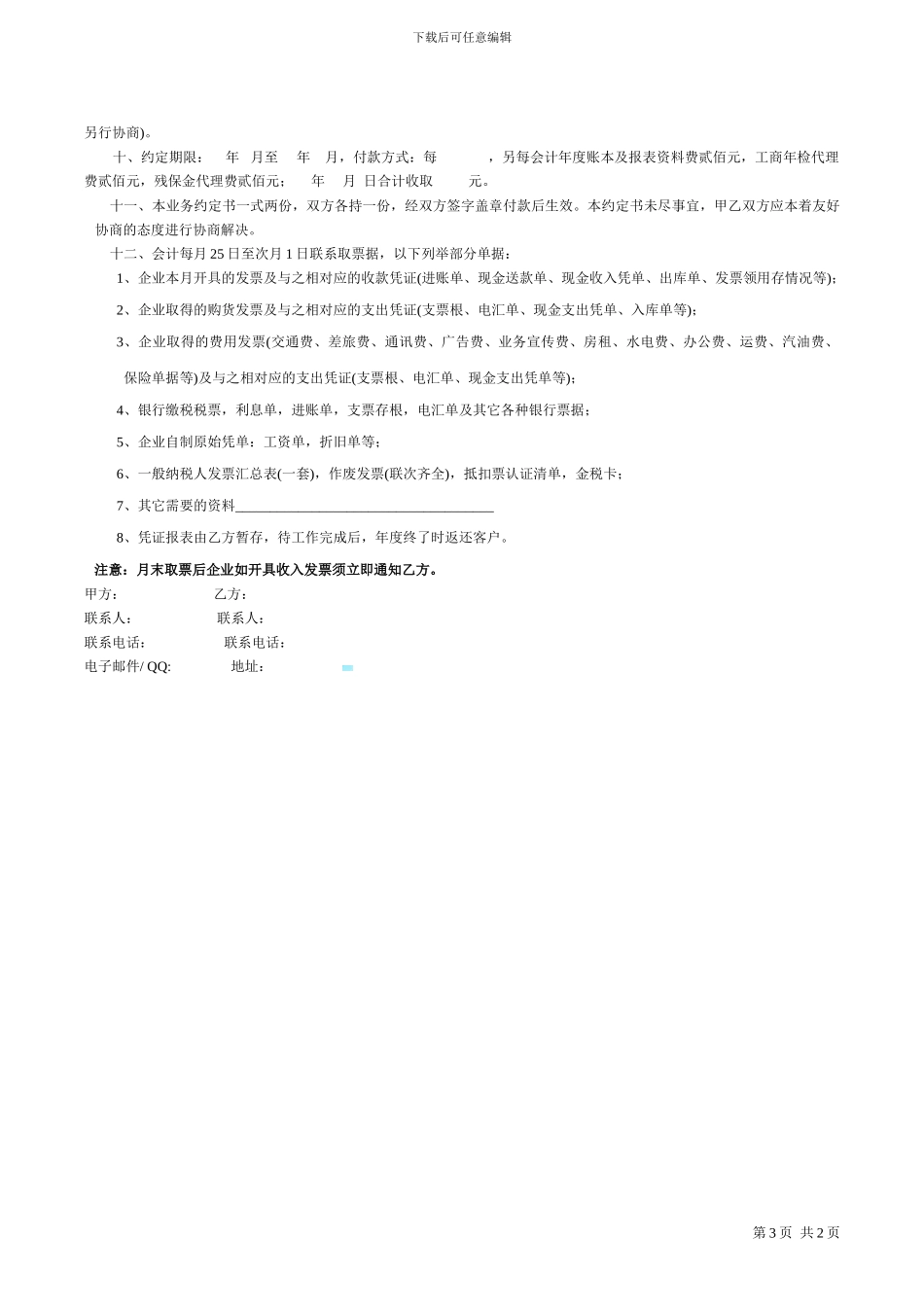 下载后可任意编辑

另行协商)。

十、约定期限： 年 月至 年 月，付款方式：每 ，另每会计年度账本及报表资料费贰佰元，工商年检代理费贰佰元，残保金代理费贰佰元； 年 月 日合计收取 元。

十一、本业务约定书一式两份，双方各持一份，经双方签字盖章付款后生效。本约定书未尽事宜，甲乙双方应本着友好协商的态度进行协商解决。

十二、会计每月 25 日至次月 1 日联系取票据，以下列举部分单据：

1、企业本月开具的发票及与之相对应的收款凭证(进账单、现金送款单、现金收入凭单、出库单、发票领用存情况等)；

2、企业取得的购货发票及与之相对应的支出凭证(支票根、电汇单、现金支出凭单、入库单等)；

3、企业取得的费用发票(交通费、差旅费、通讯费、广告费、业务宣传费、房租、水电费、办公费、运费、汽油费、保险单据等)及与之相对应的支出凭证(支票根、电汇单、现金支出凭单等)；

4、银行缴税税票，利息单，进账单，支票存根，电汇单及其它各种银行票据；

5、企业自制原始凭单：工资单，折旧单等；

6、一般纳税人发票汇总表(一套)，作废发票(联次齐全)，抵扣票认证清单，金税卡；

7、其它需要的资料____________________________________

8、凭证报表由乙方暂存，待工作完成后，年度终了时返还客户。

注意：月末取票后企业如开具收入发票须立即通知乙方。

甲方： 乙方：
联系人： 联系人：
联系电话： 联系电话：
电子邮件/ QQ: 地址：

第 3 页 共 2 页